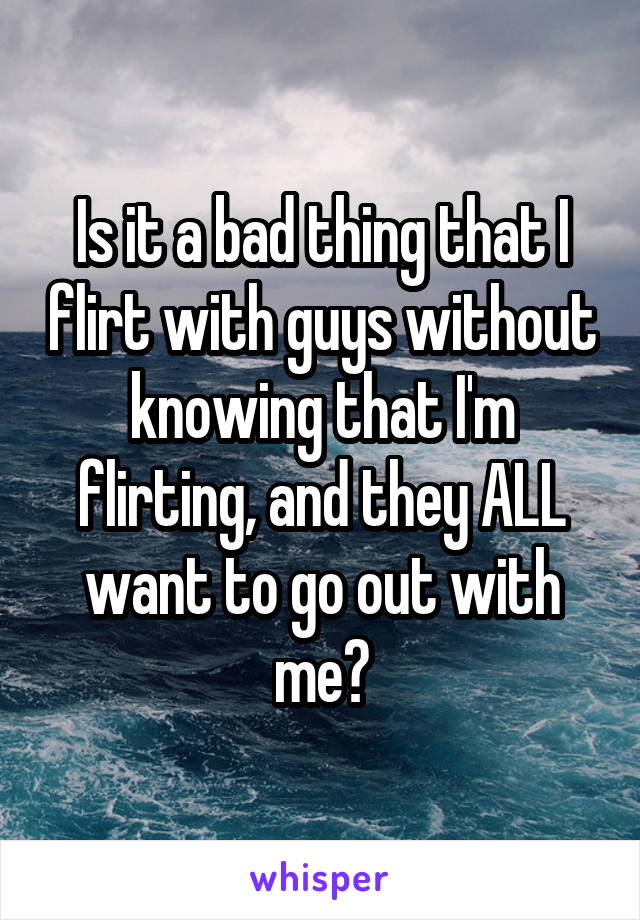 Is it a bad thing that I flirt with guys without knowing that I'm flirting, and they ALL want to go out with me?

whisper